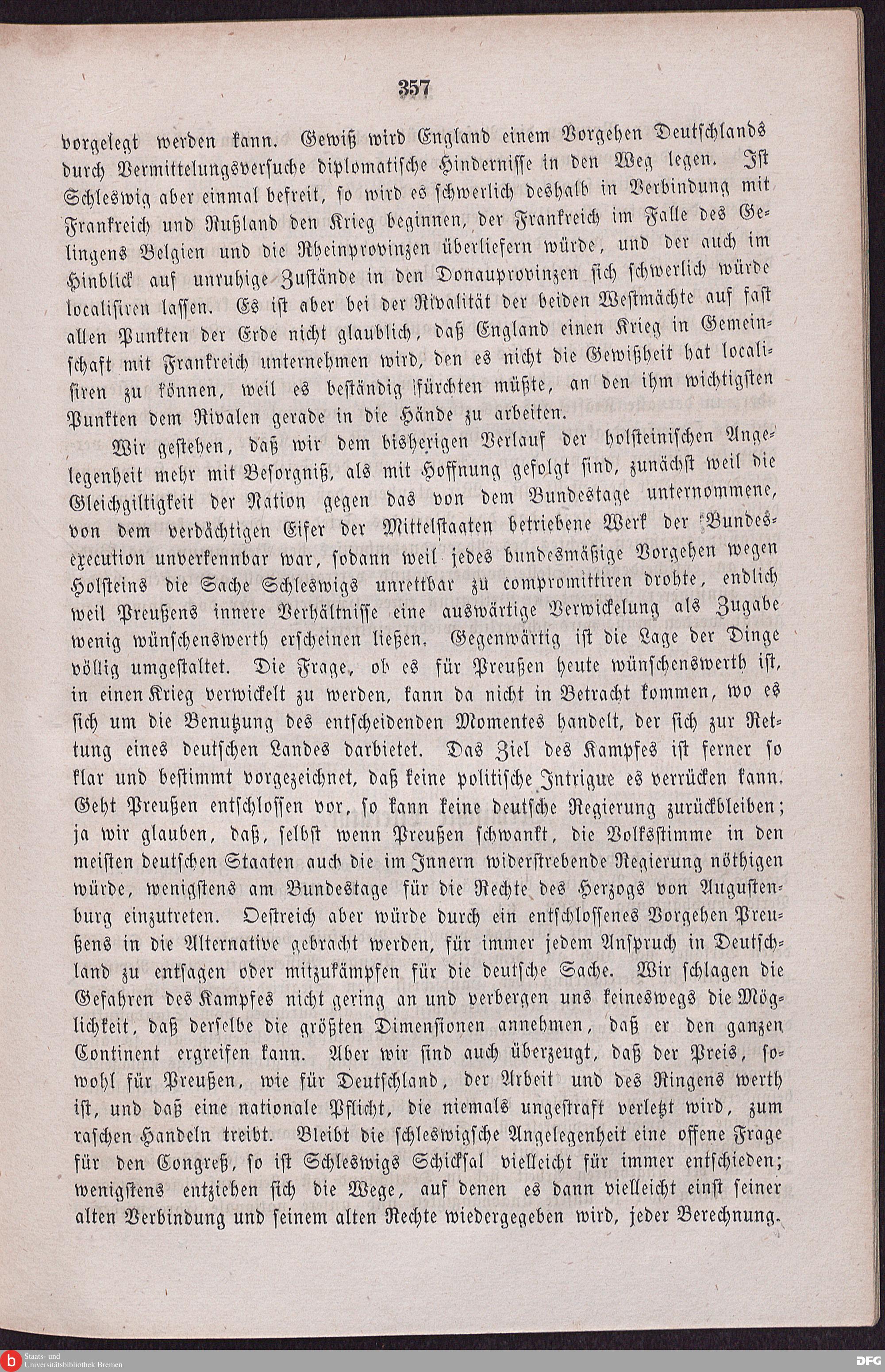 357

vorgelegt werden kann. Gewiß wird England einem Vorgehen Deutschlands durch Vermittelungsversuche diplomatische Hindernisse in den Weg legen. Ist Schleswig aber einmal befreit, so wird es schwerlich deshalb in Verbindung mit Frankreich und Rußland den Krieg beginnen, der Frankreich im Falle des Gelingens Belgien und die Rheinprovinzen überliefern würde, und der auch im Hinblick auf unruhige Zustände in den Donauprovinzen sich schwerlich würde localisiren lassen. Es ist aber bei der Rivalität der beiden Westmächte auf fast allen Punkten der Erde nicht glaublich, daß England einen Krieg in Gemeinschaft mit Frankreich unternehmen wird, den es nicht die Gewißheit hat localisiren zu können, weil es beständig fürchten müßte, an den ihm wichtigsten Punkten dem Rivalen gerade in die Hände zu arbeiten.

Wir gestehen, daß wir dem bisherigen Verlauf der holsteinischen Angelegenheit mehr mit Besorgniß, als mit Hoffnung gefolgt sind, zunächst weil die Gleichgiltigkeit der Nation gegen das von dem Bundestage unternommene, von dem verdächtigen Eifer der Mittelstaaten betriebene Werk der Bundesexecution unverkennbar war, sodann weil jedes bundesmäßige Vorgehen wegen Holsteins die Sache Schleswigs unrettbar zu compromittiren drohte, endlich weil Preußens innere Verhältnisse eine auswärtige Verwickelung als Zugabe wenig wünschenswerth erscheinen ließen. Gegenwärtig ist die Lage der Dinge völlig umgestaltet. Die Frage, ob es für Preußen heute wünschenswerth ist, in einen Krieg verwickelt zu werden, kann da nicht in Betracht kommen, wo es sich um die Benutzung des entscheidenden Momentes handelt, der sich zur Rettung eines deutschen Landes darbietet. Das Ziel des Kampfes ist ferner so klar und bestimmt vorgezeichnet, daß keine politische Intrigue es verrücken kann. Geht Preußen entschlossen vor, so kann keine deutsche Regierung zurückbleiben; ja wir glauben, daß, selbst wenn Preußen schwankt, die Volksstimme in den meisten deutschen Staaten auch die im Innern widerstrebende Regierung nöthigen würde, wenigstens am Bundestage für die Rechte des Herzogs von Augustenburg einzutreten. Oestreich aber würde durch ein entschlossenes Vorgehen Preußens in die Alternative gebracht werden, für immer jedem Anspruch in Deutschland zu entsagen oder mitzukämpfen für die deutsche Sache. Wir schlagen die Gefahren des Kampfes nicht gering an und verbergen uns keineswegs die Möglichkeit, daß derselbe die größten Dimensionen annehmen, daß er den ganzen Continent ergreifen kann. Aber wir sind auch überzeugt, daß der Preis, sowohl für Preußen, wie für Deutschland, der Arbeit und des Ringens werth ist, und daß eine nationale Pflicht, die niemals ungestraft verletzt wird, zum raschen Handeln treibt. Bleibt die schleswigsche Angelegenheit eine offene Frage für den Congreß, so ist Schleswigs Schicksal vielleicht für immer entschieden; wenigstens entziehen sich die Wege, auf denen es dann vielleicht einst seiner alten Verbindung und seinem alten Rechte wiedergegeben wird, jeder Berechnung.

Staats- und Universitätsbibliothek Bremen

DFG